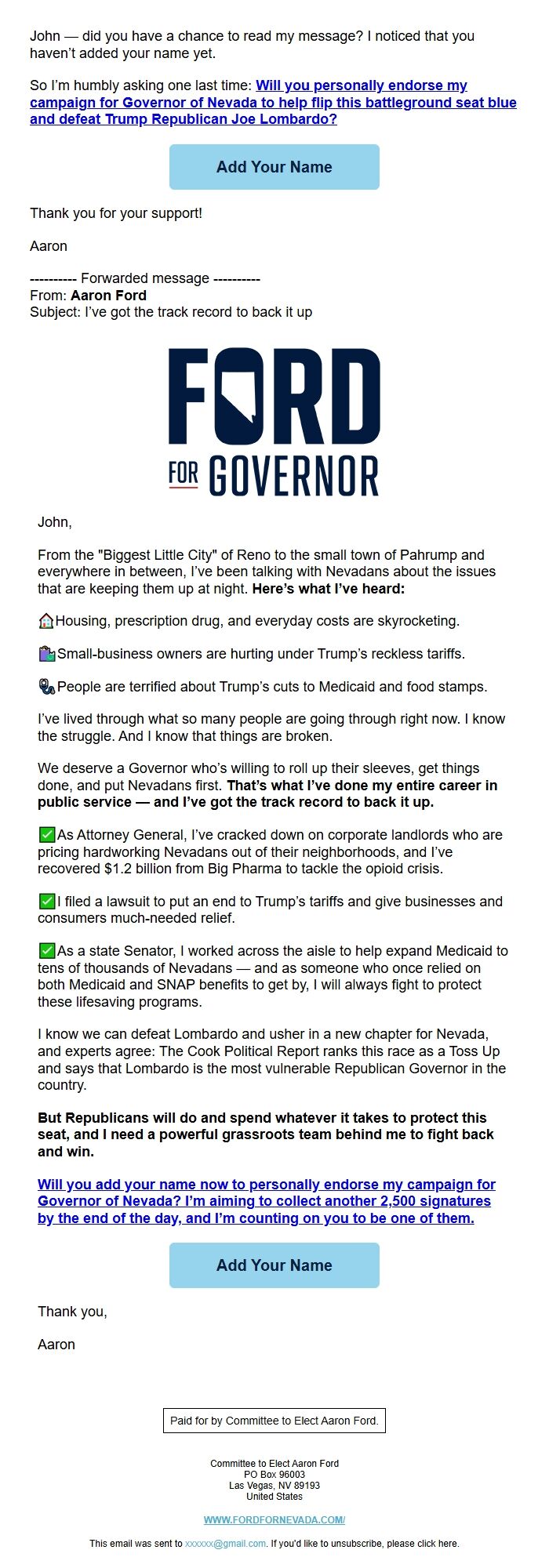 John — did you have a chance to read my message? I noticed that you haven't added your name yet.

So I'm humbly asking one last time: Will you personally endorse my campaign for Governor of Nevada to help flip this battleground seat blue and defeat Trump Republican Joe Lombardo?

Add Your Name

Thank you for your support!

Aaron

---------- Forwarded message ----------
From: Aaron Ford
Subject: I've got the track record to back it up

FORD
FOR GOVERNOR

John,

From the "Biggest Little City" of Reno to the small town of Pahrump and everywhere in between, I've been talking with Nevadans about the issues that are keeping them up at night. Here's what I've heard:

🏠Housing, prescription drug, and everyday costs are skyrocketing.

🛍️Small-business owners are hurting under Trump's reckless tariffs.

🩺People are terrified about Trump's cuts to Medicaid and food stamps.

I've lived through what so many people are going through right now. I know the struggle. And I know that things are broken.

We deserve a Governor who's willing to roll up their sleeves, get things done, and put Nevadans first. That's what I've done my entire career in public service — and I've got the track record to back it up.

✅As Attorney General, I've cracked down on corporate landlords who are pricing hardworking Nevadans out of their neighborhoods, and I've recovered $1.2 billion from Big Pharma to tackle the opioid crisis.

✅I filed a lawsuit to put an end to Trump's tariffs and give businesses and consumers much-needed relief.

✅As a state Senator, I worked across the aisle to help expand Medicaid to tens of thousands of Nevadans — and as someone who once relied on both Medicaid and SNAP benefits to get by, I will always fight to protect these lifesaving programs.

I know we can defeat Lombardo and usher in a new chapter for Nevada, and experts agree: The Cook Political Report ranks this race as a Toss Up and says that Lombardo is the most vulnerable Republican Governor in the country.

But Republicans will do and spend whatever it takes to protect this seat, and I need a powerful grassroots team behind me to fight back and win.

Will you add your name now to personally endorse my campaign for Governor of Nevada? I'm aiming to collect another 2,500 signatures by the end of the day, and I'm counting on you to be one of them.

Add Your Name

Thank you,

Aaron

Paid for by Committee to Elect Aaron Ford.

Committee to Elect Aaron Ford
PO Box 96003
Las Vegas, NV 89193
United States

WWW.FORDFORNEVADA.COM/

This email was sent to xxxxxx@gmail.com. If you'd like to unsubscribe, please click here.